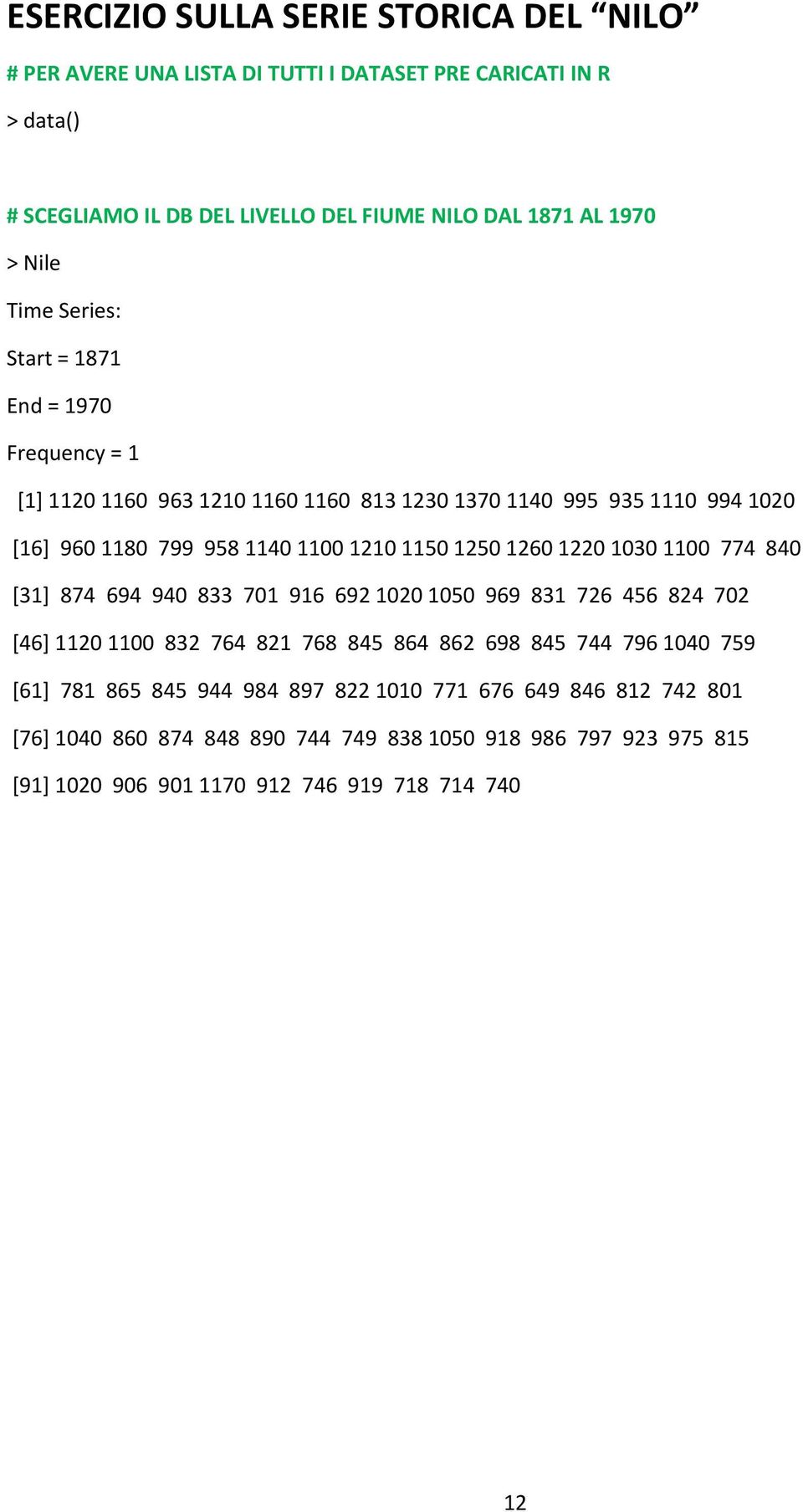 ESERCIZIO SULLA SERIE STORICA DEL “NILO”

# PER AVERE UNA LISTA DI TUTTI I DATASET PRE CARICATI IN R

> data()

# SCEGLIAMO IL DB DEL LIVELLO DEL FIUME NILO DAL 1871 AL 1970

> Nile

Time Series:

Start = 1871

End = 1970

Frequency = 1

[1] 1120 1160 963 1210 1160 1160 813 1230 1370 1140 995 935 1110 994 1020

[16] 960 1180 799 958 1140 1100 1210 1150 1250 1260 1220 1030 1100 774 840

[31] 874 694 940 833 701 916 692 1020 1050 969 831 726 456 824 702

[46] 1120 1100 832 764 821 768 845 864 862 698 845 744 796 1040 759

[61] 781 865 845 944 984 897 822 1010 771 676 649 846 812 742 801

[76] 1040 860 874 848 890 744 749 838 1050 918 986 797 923 975 815

[91] 1020 906 901 1170 912 746 919 718 714 740

12